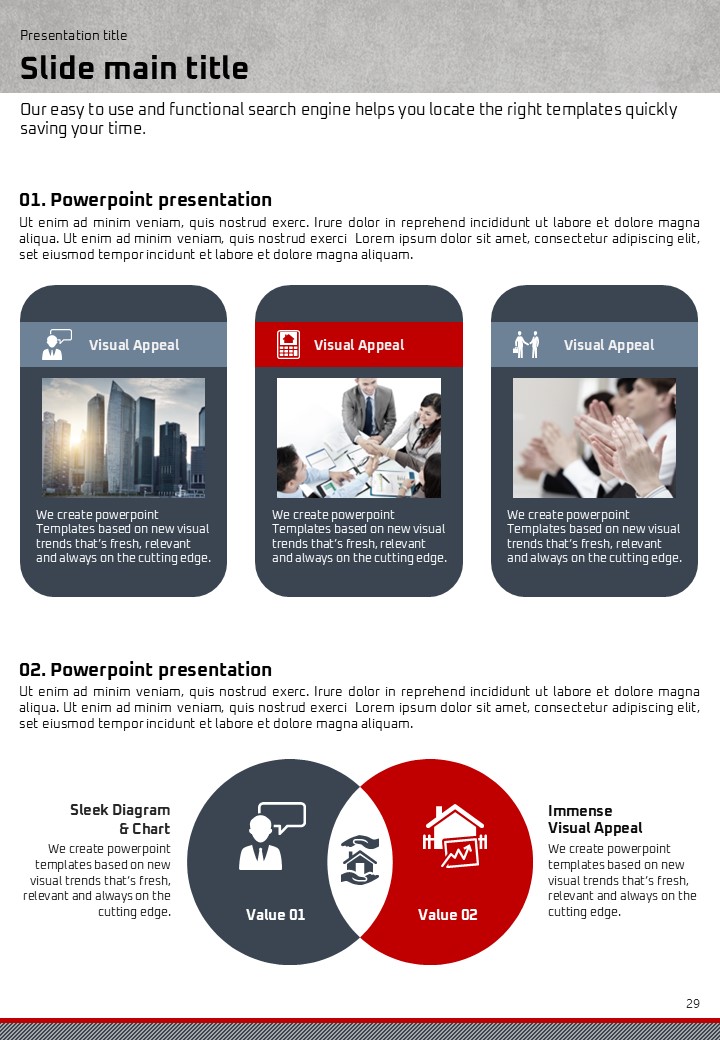 Presentation title

Slide main title

Our easy to use and functional search engine helps you locate the right templates quickly saving your time.

01. Powerpoint presentation

Ut enim ad minim veniam, quis nostrud exerc. Irure dolor in reprehend incididunt ut labore et dolore magna aliqua. Ut enim ad minim veniam, quis nostrud exerci Lorem ipsum dolor sit amet, consectetur adipiscing elit, set eiusmod tempor incidunt et labore et dolore magna aliquam.

Visual Appeal

We create powerpoint Templates based on new visual trends that's fresh, relevant and always on the cutting edge.

Visual Appeal

We create powerpoint Templates based on new visual trends that's fresh, relevant and always on the cutting edge.

Visual Appeal

We create powerpoint Templates based on new visual trends that's fresh, relevant and always on the cutting edge.

02. Powerpoint presentation

Ut enim ad minim veniam, quis nostrud exerc. Irure dolor in reprehend incididunt ut labore et dolore magna aliqua. Ut enim ad minim veniam, quis nostrud exerci Lorem ipsum dolor sit amet, consectetur adipiscing elit, set eiusmod tempor incidunt et labore et dolore magna aliquam.

Sleek Diagram
& Chart

We create powerpoint templates based on new visual trends that's fresh, relevant and always on the cutting edge.

Value 01

Value 02

Immense
Visual Appeal

We create powerpoint templates based on new visual trends that's fresh, relevant and always on the cutting edge.

29